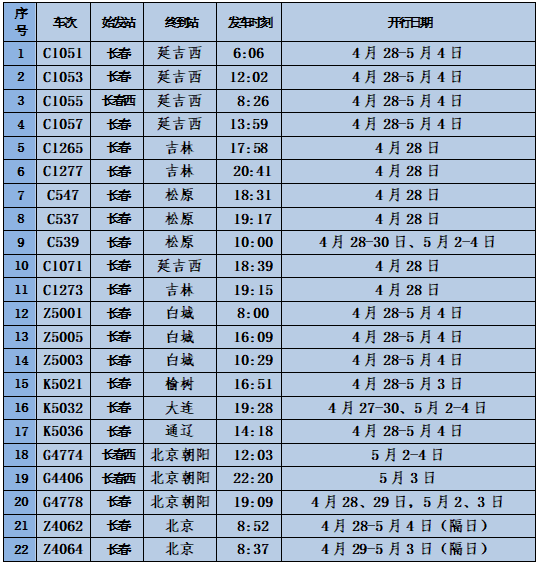 | 序号 | 车次 | 始发站 | 终到站 | 发车时刻 | 开行日期 |
|---|---|---|---|---|---|
| 1 | C1051 | 长春 | 延吉西 | 6:06 | 4月28-5月4日 |
| 2 | C1053 | 长春 | 延吉西 | 12:02 | 4月28-5月4日 |
| 3 | C1055 | 长春西 | 延吉西 | 8:26 | 4月28-5月4日 |
| 4 | C1057 | 长春 | 延吉西 | 13:59 | 4月28-5月4日 |
| 5 | C1265 | 长春 | 吉林 | 17:58 | 4月28日 |
| 6 | C1277 | 长春 | 吉林 | 20:41 | 4月28日 |
| 7 | C547 | 长春 | 松原 | 18:31 | 4月28日 |
| 8 | C537 | 长春 | 松原 | 19:17 | 4月28日 |
| 9 | C539 | 长春 | 松原 | 10:00 | 4月28-30日、5月2-4日 |
| 10 | C1071 | 长春 | 延吉西 | 18:39 | 4月28日 |
| 11 | C1273 | 长春 | 吉林 | 19:15 | 4月28日 |
| 12 | Z5001 | 长春 | 白城 | 8:00 | 4月28-5月4日 |
| 13 | Z5005 | 长春 | 白城 | 16:09 | 4月28-5月4日 |
| 14 | Z5003 | 长春 | 白城 | 10:29 | 4月28-5月4日 |
| 15 | K5021 | 长春 | 榆树 | 16:51 | 4月28-5月3日 |
| 16 | K5032 | 长春 | 大连 | 19:28 | 4月27-30、5月2-4日 |
| 17 | K5036 | 长春 | 通辽 | 14:18 | 4月28-5月4日 |
| 18 | G4774 | 长春西 | 北京朝阳 | 12:03 | 5月2-4日 |
| 19 | G4406 | 长春西 | 北京朝阳 | 22:20 | 5月3日 |
| 20 | G4778 | 长春 | 北京朝阳 | 19:09 | 4月28、29日，5月2、3日 |
| 21 | Z4062 | 长春 | 北京 | 8:52 | 4月28-5月4日（隔日） |
| 22 | Z4064 | 长春 | 北京 | 8:37 | 4月29-5月3日（隔日） |